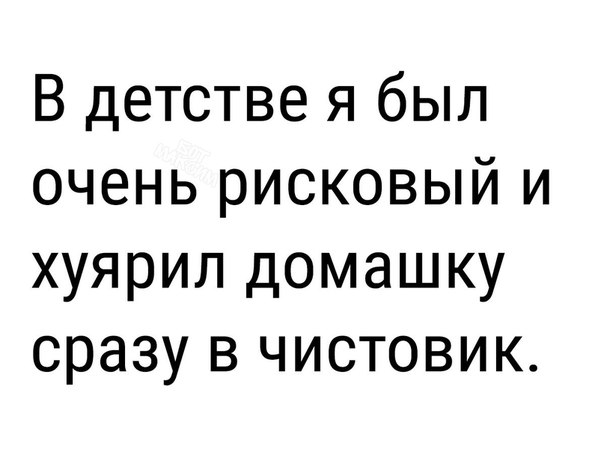 В детстве я был очень рисковый и хуярил домашку сразу в чистовик.